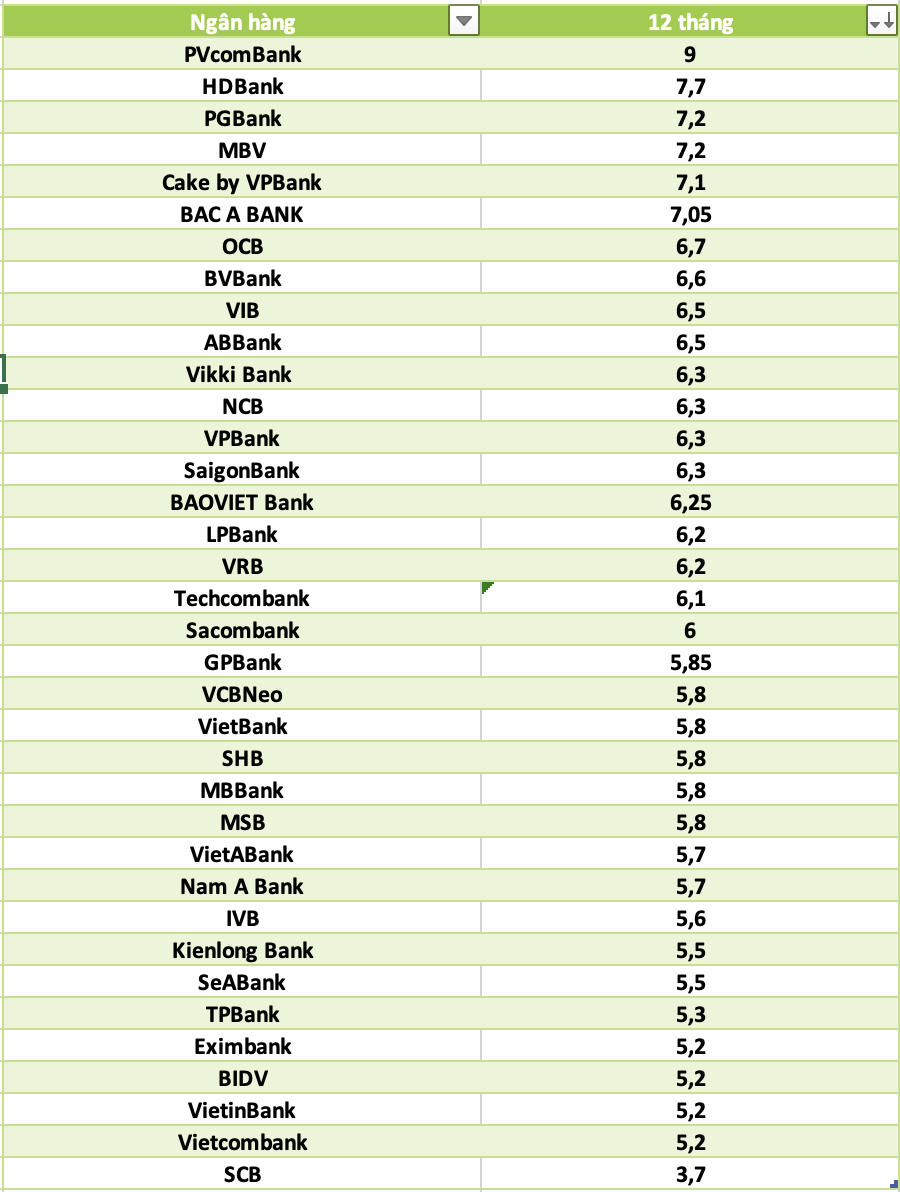 | Ngân hàng | 12 tháng |
|---|---|
| PVcomBank | 9 |
| HDBank | 7,7 |
| PGBank | 7,2 |
| MBV | 7,2 |
| Cake by VPBank | 7,1 |
| BAC A BANK | 7,05 |
| OCB | 6,7 |
| BVBank | 6,6 |
| VIB | 6,5 |
| ABBank | 6,5 |
| Vikki Bank | 6,3 |
| NCB | 6,3 |
| VPBank | 6,3 |
| SaigonBank | 6,3 |
| BAOVIET Bank | 6,25 |
| LPBank | 6,2 |
| VRB | 6,2 |
| Techcombank | 6,1 |
| Sacombank | 6 |
| GPBank | 5,85 |
| VCBNeo | 5,8 |
| VietBank | 5,8 |
| SHB | 5,8 |
| MBBank | 5,8 |
| MSB | 5,8 |
| VietABank | 5,7 |
| Nam A Bank | 5,7 |
| IVB | 5,6 |
| Kienlong Bank | 5,5 |
| SeABank | 5,5 |
| TPBank | 5,3 |
| Eximbank | 5,2 |
| BIDV | 5,2 |
| VietinBank | 5,2 |
| Vietcombank | 5,2 |
| SCB | 3,7 |